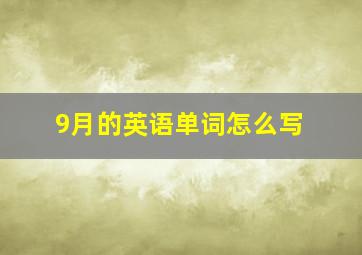 9月的英语单词怎么写